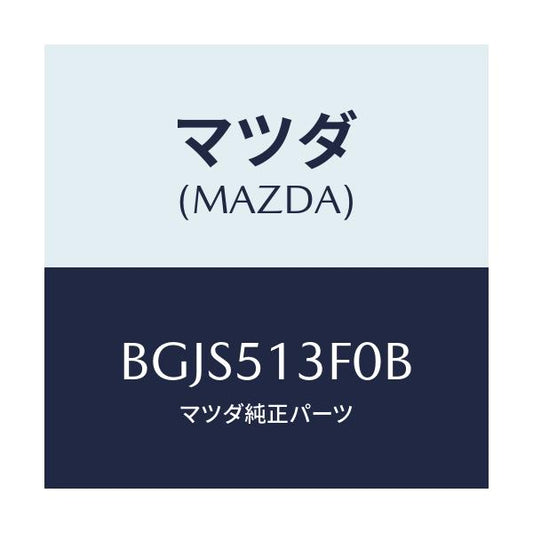 マツダ
(MAZDA)

BGJS513F0B
マツダ純正パーツ